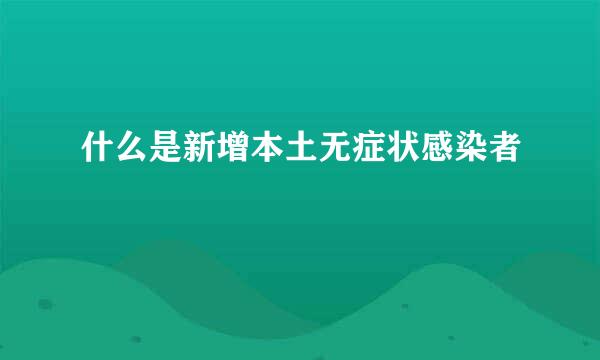 什么是新增本土无症状感染者